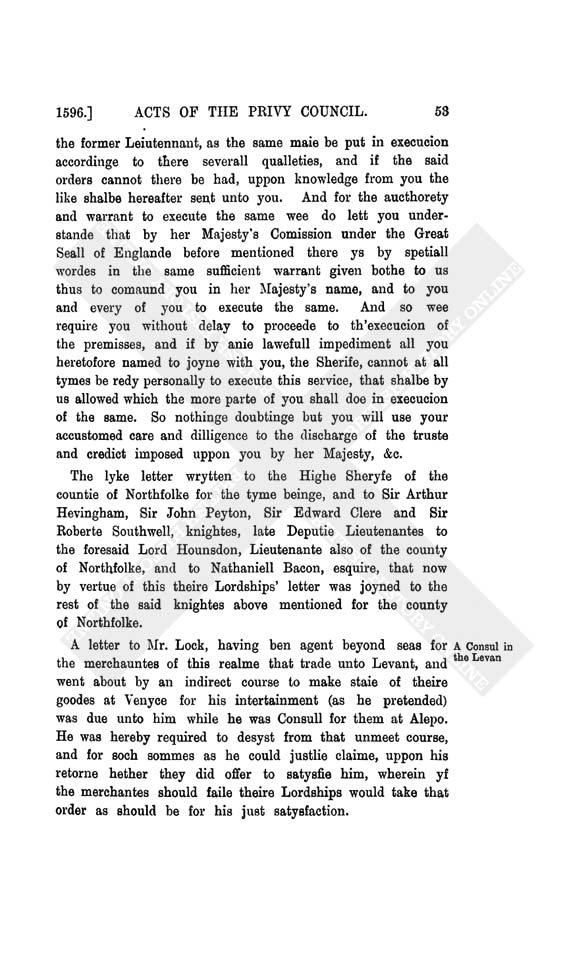 1596.] ACTS OF THE PRIVY COUNCIL. 53

the former Leiutennant, as the same maie be put in execucion accordinge to there severall qualleties, and if the said orders cannot there be had, uppon knowledge from you the like shalbe hereafter sent unto you. And for the aucthorety and warrant to execute the same wee do lett you understande that by her Majesty's Comission under the Great Seall of Englande before mentioned there ys by spetiall wordes in the same sufficient warrant given bothe to us thus to comaund you in her Majesty's name, and to you and every of you to execute the same. And so wee require you without delay to proceede to th'execucion of the premisses, and if by anie lawefull impediment all you heretofore named to joyne with you, the Sherife, cannot at all tymes be redy personally to execute this service, that shalbe by us allowed which the more parte of you shall doe in execucion of the same. So nothinge doubtinge but you will use your accustomed care and dilligence to the discharge of the truste and credict imposed uppon you by her Majesty, &c.

The lyke letter wrytten to the Highe Sheryfe of the countie of Northfolke for the tyme beinge, and to Sir Arthur Hevingham, Sir John Peyton, Sir Edward Clere and Sir Roberte Southwell, knightes, late Deputie Lieutenantes to the foresaid Lord Hounsdon, Lieutenante also of the county of Northfolke, and to Nathaniell Bacon, esquire, that now by vertue of this theire Lordships' letter was joyned to the rest of the said knightes above mentioned for the county of Northfolke.

A Consul in the Levan

A letter to Mr. Lock, having ben agent beyond seas for the merchauntes of this realme that trade unto Levant, and went about by an indirect course to make staie of theire goodes at Venyce for his intertainment (as he pretended) was due unto him while he was Consull for them at Alepo. He was hereby required to desyst from that unmeet course, and for soch sommes as he could justlie claime, uppon his retorne hether they did offer to satysfie him, wherein yf the merchantes should faile theire Lordships would take that order as should be for his just satysfaction.